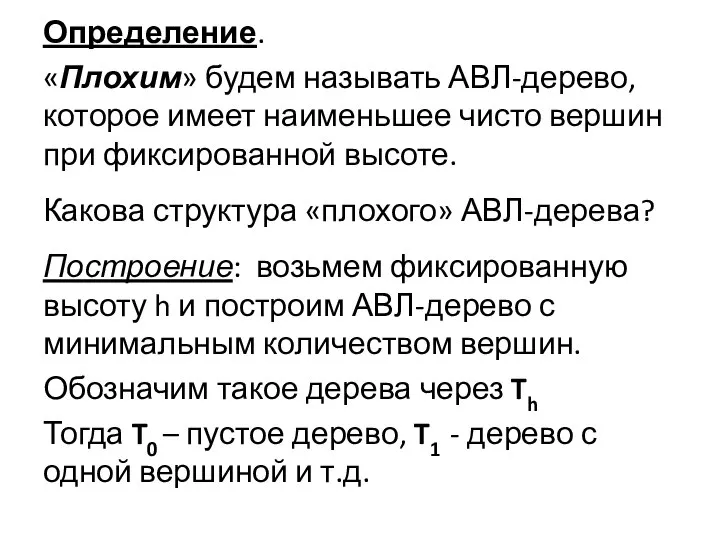 Определение.

«Плохим» будем называть АВЛ-дерево, которое имеет наименьшее чисто вершин при фиксированной высоте.

Какова структура «плохого» АВЛ-дерева?

Построение: возьмем фиксированную высоту h и построим АВЛ-дерево с минимальным количеством вершин.

Обозначим такое дерева через $T_h$

Тогда $T_0$ – пустое дерево, $T_1$ - дерево с одной вершиной и т.д.